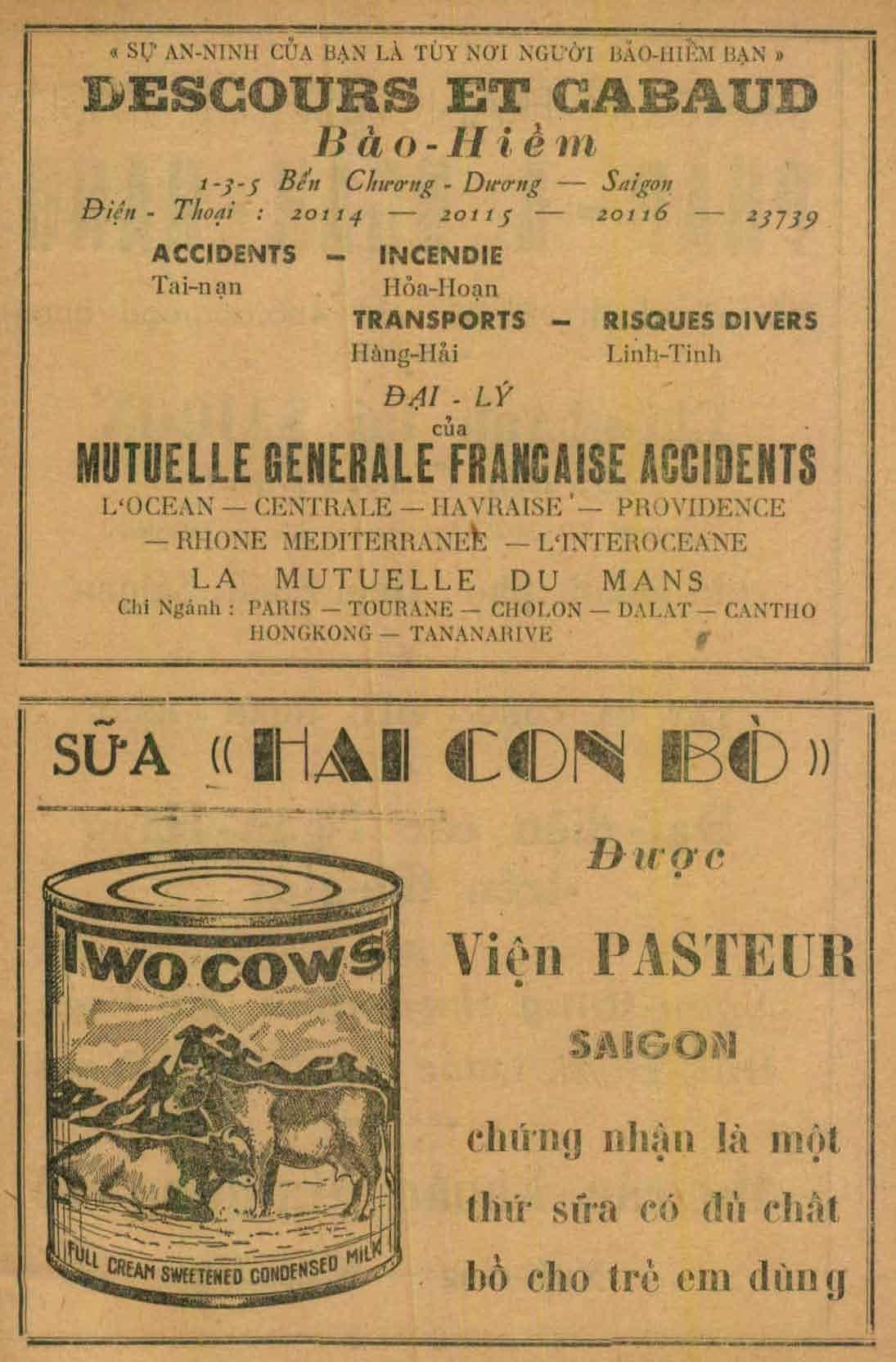 « SỰ AN-NINH CỦA BẠN LÀ TÙY NƠI NGƯỜI BẢO-HIỂM BẠN »

DESCOURS ET CABAUD

Bảo-Hiểm

1-3-5 Bến Chương - Dương — Saigon

Điện - Thoại : 20114 — 20115 — 20116 — 23739

ACCIDENTS — INCENDIE
Tai-nạn Hỏa-Hoạn

TRANSPORTS — RISQUES DIVERS
Hàng-Hải Linh-Tinh

ĐẠI - LÝ
của

MUTUELLE GENERALE FRANCAISE ACCIDENTS

L'OCEAN — CENTRALE — HAVRAISE — PROVIDENCE — RHONE MEDITERRANEE — L'INTEROCEANE

LA MUTUELLE DU MANS

Chi Ngánh : PARIS — TOURANE — CHOLON — DALAT — CANTHO HONGKONG — TANANARIVE

SỮA « HAI CON BÒ »

TWO COWS

FULL CREAM SWEETENED CONDENSED MILK

Được

Viện PASTEUR

SAIGON

chứng nhận là một thứ sữa có đủ chất bổ cho trẻ em dùng